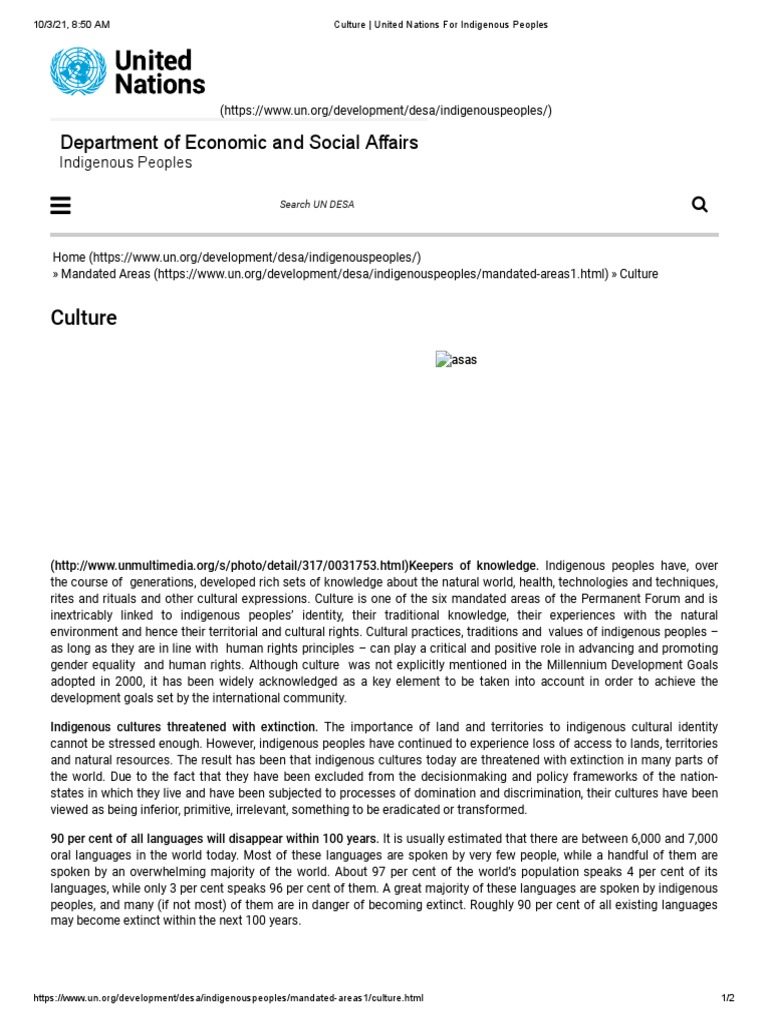 10/3/21, 8:50 AM Culture | United Nations For Indigenous Peoples

United Nations

(https://www.un.org/development/desa/indigenouspeoples/)

Department of Economic and Social Affairs
Indigenous Peoples

Search UN DESA

Home (https://www.un.org/development/desa/indigenouspeoples/) » Mandated Areas (https://www.un.org/development/desa/indigenouspeoples/mandated-areas1.html) » Culture

Culture

asas

(http://www.unmultimedia.org/s/photo/detail/317/0031753.html)Keepers of knowledge. Indigenous peoples have, over the course of generations, developed rich sets of knowledge about the natural world, health, technologies and techniques, rites and rituals and other cultural expressions. Culture is one of the six mandated areas of the Permanent Forum and is inextricably linked to indigenous peoples' identity, their traditional knowledge, their experiences with the natural environment and hence their territorial and cultural rights. Cultural practices, traditions and values of indigenous peoples – as long as they are in line with human rights principles – can play a critical and positive role in advancing and promoting gender equality and human rights. Although culture was not explicitly mentioned in the Millennium Development Goals adopted in 2000, it has been widely acknowledged as a key element to be taken into account in order to achieve the development goals set by the international community.

Indigenous cultures threatened with extinction. The importance of land and territories to indigenous cultural identity cannot be stressed enough. However, indigenous peoples have continued to experience loss of access to lands, territories and natural resources. The result has been that indigenous cultures today are threatened with extinction in many parts of the world. Due to the fact that they have been excluded from the decisionmaking and policy frameworks of the nation-states in which they live and have been subjected to processes of domination and discrimination, their cultures have been viewed as being inferior, primitive, irrelevant, something to be eradicated or transformed.

90 per cent of all languages will disappear within 100 years. It is usually estimated that there are between 6,000 and 7,000 oral languages in the world today. Most of these languages are spoken by very few people, while a handful of them are spoken by an overwhelming majority of the world. About 97 per cent of the world's population speaks 4 per cent of its languages, while only 3 per cent speaks 96 per cent of them. A great majority of these languages are spoken by indigenous peoples, and many (if not most) of them are in danger of becoming extinct. Roughly 90 per cent of all existing languages may become extinct within the next 100 years.

https://www.un.org/development/desa/indigenouspeoples/mandated-areas1/culture.html 1/2